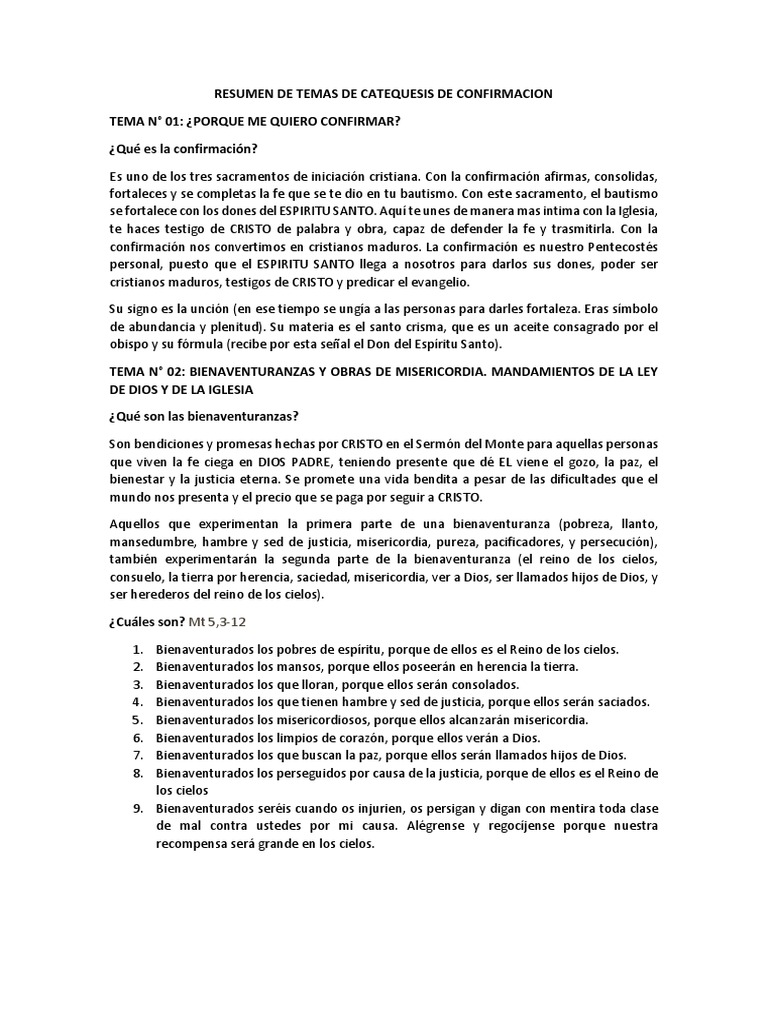 RESUMEN DE TEMAS DE CATEQUESIS DE CONFIRMACION

TEMA N° 01: ¿PORQUE ME QUIERO CONFIRMAR?

¿Qué es la confirmación?

Es uno de los tres sacramentos de iniciación cristiana. Con la confirmación afirmas, consolidas, fortaleces y se completas la fe que se te dio en tu bautismo. Con este sacramento, el bautismo se fortalece con los dones del ESPIRITU SANTO. Aquí te unes de manera mas intima con la Iglesia, te haces testigo de CRISTO de palabra y obra, capaz de defender la fe y trasmitirla. Con la confirmación nos convertimos en cristianos maduros. La confirmación es nuestro Pentecostés personal, puesto que el ESPIRITU SANTO llega a nosotros para darlos sus dones, poder ser cristianos maduros, testigos de CRISTO y predicar el evangelio.

Su signo es la unción (en ese tiempo se ungía a las personas para darles fortaleza. Eras símbolo de abundancia y plenitud). Su materia es el santo crisma, que es un aceite consagrado por el obispo y su fórmula (recibe por esta señal el Don del Espíritu Santo).

TEMA N° 02: BIENAVENTURANZAS Y OBRAS DE MISERICORDIA. MANDAMIENTOS DE LA LEY DE DIOS Y DE LA IGLESIA

¿Qué son las bienaventuranzas?

Son bendiciones y promesas hechas por CRISTO en el Sermón del Monte para aquellas personas que viven la fe ciega en DIOS PADRE, teniendo presente que dé EL viene el gozo, la paz, el bienestar y la justicia eterna. Se promete una vida bendita a pesar de las dificultades que el mundo nos presenta y el precio que se paga por seguir a CRISTO.

Aquellos que experimentan la primera parte de una bienaventuranza (pobreza, llanto, mansedumbre, hambre y sed de justicia, misericordia, pureza, pacificadores, y persecución), también experimentarán la segunda parte de la bienaventuranza (el reino de los cielos, consuelo, la tierra por herencia, saciedad, misericordia, ver a Dios, ser llamados hijos de Dios, y ser herederos del reino de los cielos).

¿Cuáles son? Mt 5,3-12

1. Bienaventurados los pobres de espíritu, porque de ellos es el Reino de los cielos.
2. Bienaventurados los mansos, porque ellos poseerán en herencia la tierra.
3. Bienaventurados los que lloran, porque ellos serán consolados.
4. Bienaventurados los que tienen hambre y sed de justicia, porque ellos serán saciados.
5. Bienaventurados los misericordiosos, porque ellos alcanzarán misericordia.
6. Bienaventurados los limpios de corazón, porque ellos verán a Dios.
7. Bienaventurados los que buscan la paz, porque ellos serán llamados hijos de Dios.
8. Bienaventurados los perseguidos por causa de la justicia, porque de ellos es el Reino de los cielos
9. Bienaventurados seréis cuando os injurien, os persigan y digan con mentira toda clase de mal contra ustedes por mi causa. Alégrense y regocíjense porque nuestra recompensa será grande en los cielos.